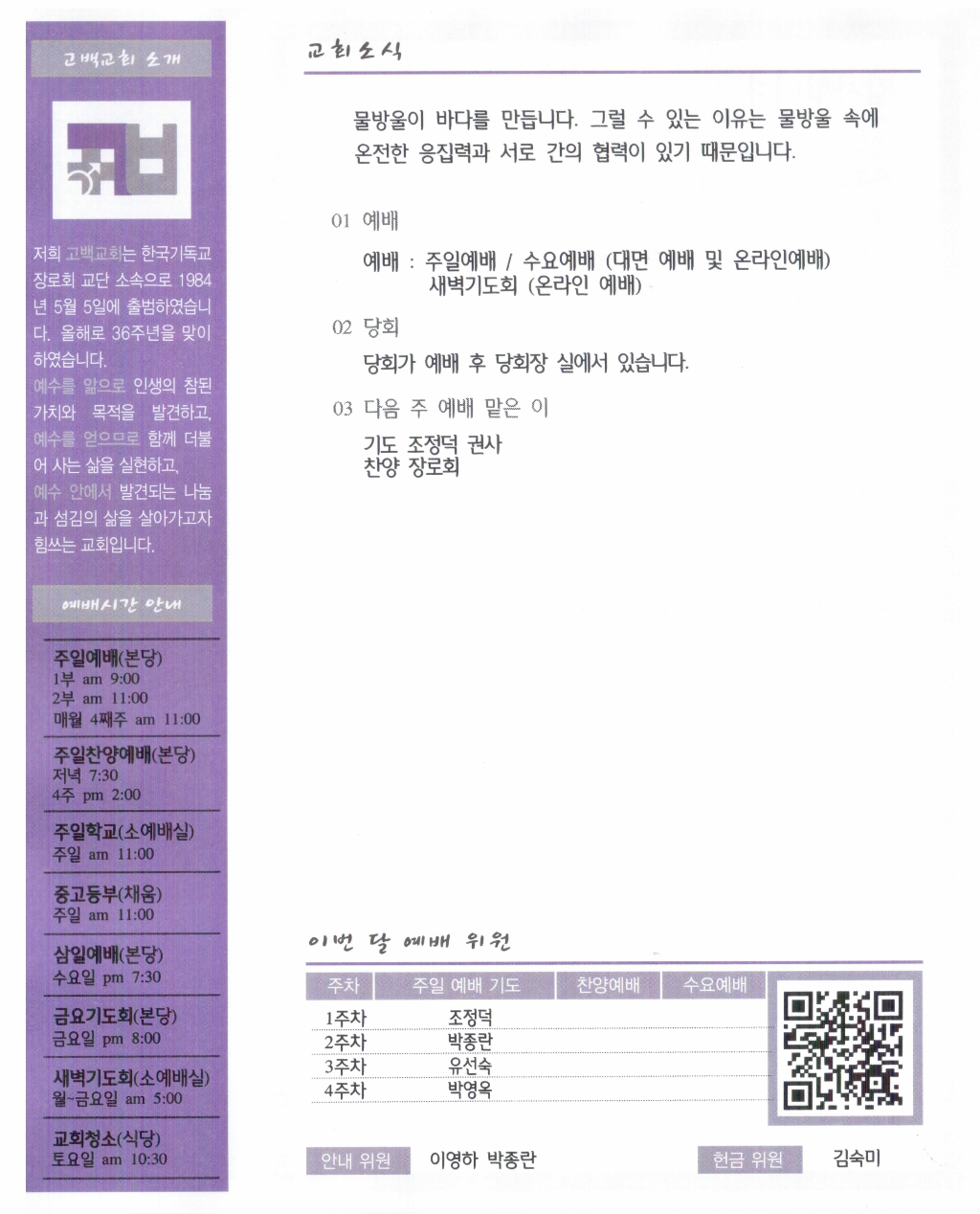 고백교회 소개

저희 고백교회는 한국기독교 장로회 교단 소속으로 1984년 5월 5일에 출범하였습니다. 올해로 36주년을 맞이하였습니다.
예수를 앎으로 인생의 참된 가치와 목적을 발견하고,
예수를 얻으므로 함께 더불어 사는 삶을 실현하고,
예수 안에서 발견되는 나눔과 섬김의 삶을 살아가고자 힘쓰는 교회입니다.

예배시간 안내

주일예배(본당)
1부 am 9:00
2부 am 11:00
매월 4째주 am 11:00

주일찬양예배(본당)
저녁 7:30
4주 pm 2:00

주일학교(소예배실)
주일 am 11:00

중고등부(채움)
주일 am 11:00

삼일예배(본당)
수요일 pm 7:30

금요기도회(본당)
금요일 pm 8:00

새벽기도회(소예배실)
월~금요일 am 5:00

교회청소(식당)
토요일 am 10:30

교회소식

물방울이 바다를 만듭니다. 그럴 수 있는 이유는 물방울 속에 온전한 응집력과 서로 간의 협력이 있기 때문입니다.

01 예배
예배 : 주일예배 / 수요예배 (대면 예배 및 온라인예배)
새벽기도회 (온라인 예배)

02 당회
당회가 예배 후 당회장 실에서 있습니다.

03 다음 주 예배 맡은 이
기도 조정덕 권사
찬양 장로회

이번 달 예배 위원

| 주차 | 주일 예배 기도 | 찬양예배 | 수요예배 |
|---|---|---|---|
| 1주차 | 조정덕 | | |
| 2주차 | 박종란 | | |
| 3주차 | 유선숙 | | |
| 4주차 | 박영옥 | | |

안내 위원 이영하 박종란
헌금 위원 김숙미